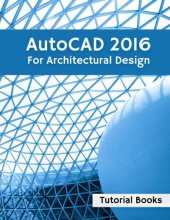 AutoCAD 2016
For Architectural Design

Tutorial Books